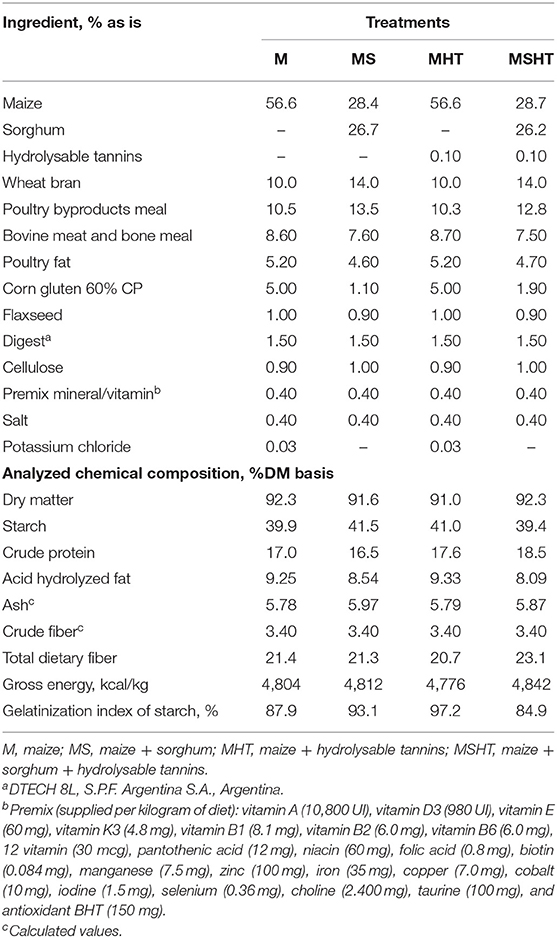 | Ingredient, % as is | Treatments | | | |
|---|---|---|---|---|
| | M | MS | MHT | MSHT |
| Maize | 56.6 | 28.4 | 56.6 | 28.7 |
| Sorghum | – | 26.7 | – | 26.2 |
| Hydrolysable tannins | – | – | 0.10 | 0.10 |
| Wheat bran | 10.0 | 14.0 | 10.0 | 14.0 |
| Poultry byproducts meal | 10.5 | 13.5 | 10.3 | 12.8 |
| Bovine meat and bone meal | 8.60 | 7.60 | 8.70 | 7.50 |
| Poultry fat | 5.20 | 4.60 | 5.20 | 4.70 |
| Corn gluten 60% CP | 5.00 | 1.10 | 5.00 | 1.90 |
| Flaxseed | 1.00 | 0.90 | 1.00 | 0.90 |
| Digest$^a$ | 1.50 | 1.50 | 1.50 | 1.50 |
| Cellulose | 0.90 | 1.00 | 0.90 | 1.00 |
| Premix mineral/vitamin$^b$ | 0.40 | 0.40 | 0.40 | 0.40 |
| Salt | 0.40 | 0.40 | 0.40 | 0.40 |
| Potassium chloride | 0.03 | – | 0.03 | – |
| **Analyzed chemical composition, %DM basis** | | | | |
| Dry matter | 92.3 | 91.6 | 91.0 | 92.3 |
| Starch | 39.9 | 41.5 | 41.0 | 39.4 |
| Crude protein | 17.0 | 16.5 | 17.6 | 18.5 |
| Acid hydrolyzed fat | 9.25 | 8.54 | 9.33 | 8.09 |
| Ash$^c$ | 5.78 | 5.97 | 5.79 | 5.87 |
| Crude fiber$^c$ | 3.40 | 3.40 | 3.40 | 3.40 |
| Total dietary fiber | 21.4 | 21.3 | 20.7 | 23.1 |
| Gross energy, kcal/kg | 4,804 | 4,812 | 4,776 | 4,842 |
| Gelatinization index of starch, % | 87.9 | 93.1 | 97.2 | 84.9 |

M, maize; MS, maize + sorghum; MHT, maize + hydrolysable tannins; MSHT, maize + sorghum + hydrolysable tannins.
$^a$DTECH 8L, S.P.F. Argentina S.A., Argentina.
$^b$Premix (supplied per kilogram of diet): vitamin A (10,800 UI), vitamin D3 (980 UI), vitamin E (60 mg), vitamin K3 (4.8 mg), vitamin B1 (8.1 mg), vitamin B2 (6.0 mg), vitamin B6 (6.0 mg), 12 vitamin (30 mcg), pantothenic acid (12 mg), niacin (60 mg), folic acid (0.8 mg), biotin (0.084 mg), manganese (7.5 mg), zinc (100 mg), iron (35 mg), copper (7.0 mg), cobalt (10 mg), iodine (1.5 mg), selenium (0.36 mg), choline (2.400 mg), taurine (100 mg), and antioxidant BHT (150 mg).
$^c$Calculated values.